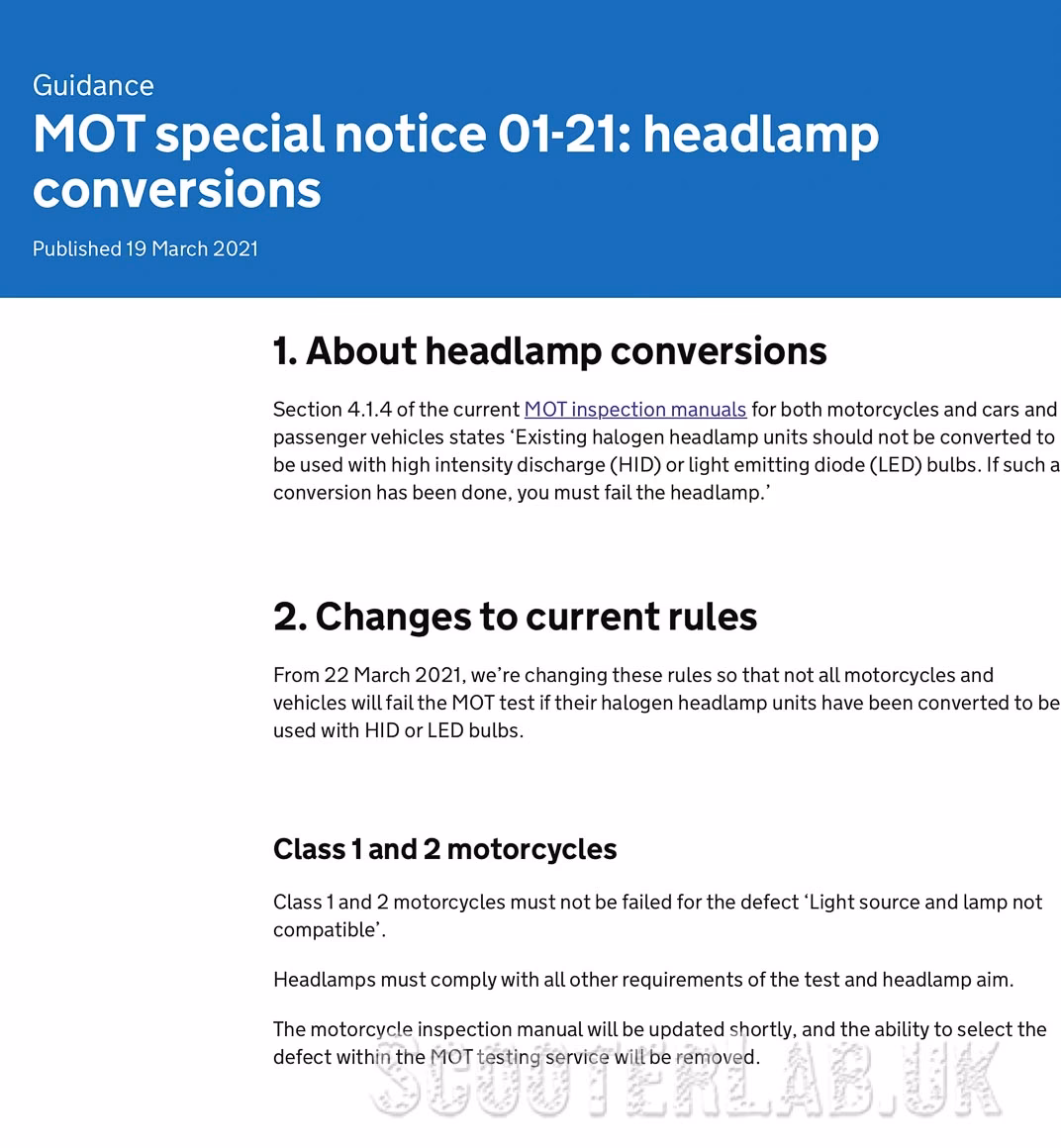 Guidance

MOT special notice 01-21: headlamp conversions

Published 19 March 2021

1. About headlamp conversions

Section 4.1.4 of the current MOT inspection manuals for both motorcycles and cars and passenger vehicles states 'Existing halogen headlamp units should not be converted to be used with high intensity discharge (HID) or light emitting diode (LED) bulbs. If such a conversion has been done, you must fail the headlamp.'

2. Changes to current rules

From 22 March 2021, we're changing these rules so that not all motorcycles and vehicles will fail the MOT test if their halogen headlamp units have been converted to be used with HID or LED bulbs.

Class 1 and 2 motorcycles

Class 1 and 2 motorcycles must not be failed for the defect 'Light source and lamp not compatible'.

Headlamps must comply with all other requirements of the test and headlamp aim.

The motorcycle inspection manual will be updated shortly, and the ability to select the defect within the MOT testing service will be removed.

SCOOTERLAB.UK